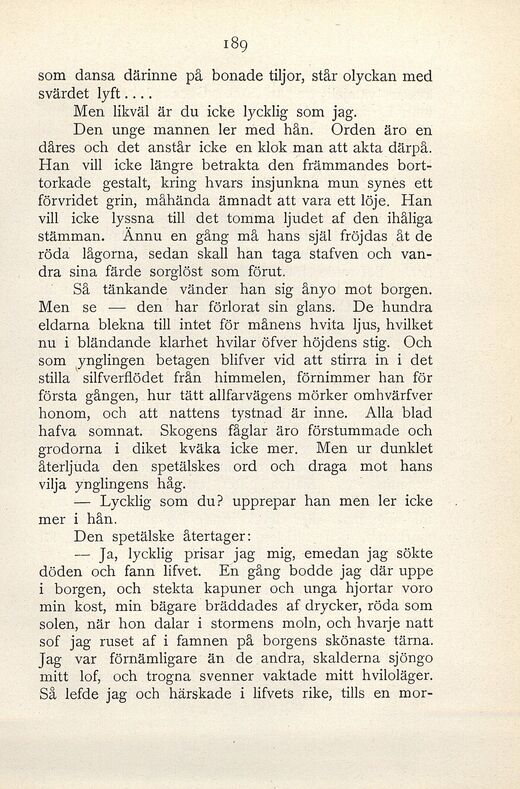 189

som dansa därinne på bonade tiljor, står olyckan med svärdet lyft....

Men likväl är du icke lycklig som jag.

Den unge mannen ler med hån. Orden äro en dåres och det anstår icke en klok man att akta därpå. Han vill icke längre betrakta den främmandes borttorkade gestalt, kring hvars insjunkna mun synes ett förvridet grin, måhända ämnadt att vara ett löje. Han vill icke lyssna till det tomma ljudet af den ihåliga stämman. Ännu en gång må hans själ fröjdas åt de röda lågorna, sedan skall han taga stafven och vandra sina färde sorglöst som förut.

Så tänkande vänder han sig ånyo mot borgen. Men se — den har förlorat sin glans. De hundra eldarna blekna till intet för månens hvita ljus, hvilket nu i bländande klarhet hvilar öfver höjdens stig. Och som ynglingen betagen blifver vid att stirra in i det stilla silfverflödet från himmelen, förnimmer han för första gången, hur tätt allfarvägens mörker omhvärfver honom, och att nattens tystnad är inne. Alla blad hafva somnat. Skogens fåglar äro förstummade och grodorna i diket kväka icke mer. Men ur dunklet återljuda den spetälskes ord och draga mot hans vilja ynglingens håg.

— Lycklig som du? upprepar han men ler icke mer i hån.

Den spetälske återtager:

— Ja, lycklig prisar jag mig, emedan jag sökte döden och fann lifvet. En gång bodde jag där uppe i borgen, och stekta kapuner och unga hjortar voro min kost, min bägare bräddades af drycker, röda som solen, när hon dalar i stormens moln, och hvarje natt sof jag ruset af i famnen på borgens skönaste tärna. Jag var förnämligare än de andra, skalderna sjöngo mitt lof, och trogna svenner vaktade mitt hviloläger. Så lefde jag och härskade i lifvets rike, tills en mor-